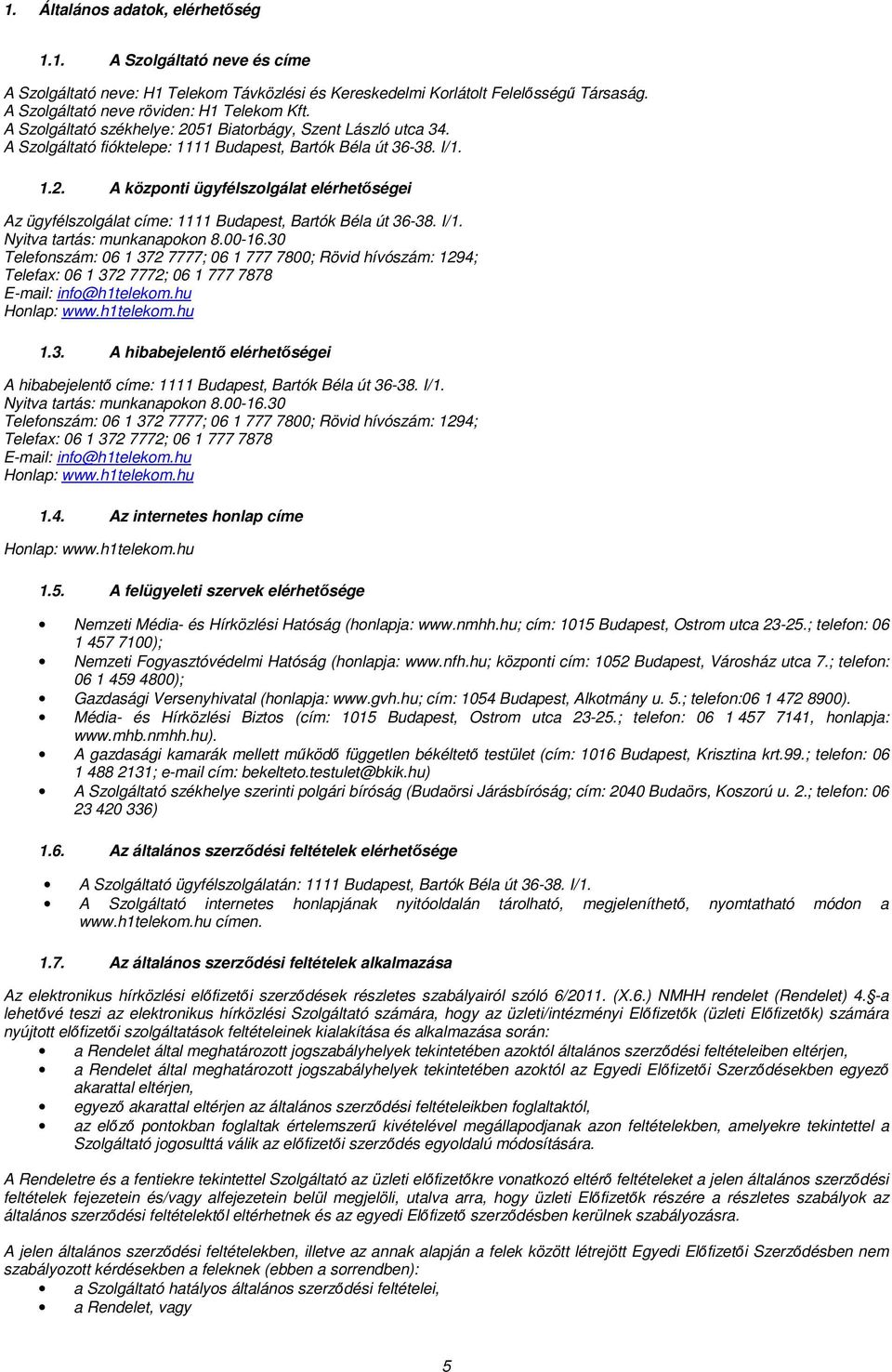 1. Általános adatok, elérhetőség

1.1. A Szolgáltató neve és címe

A Szolgáltató neve: H1 Telekom Távközlési és Kereskedelmi Korlátolt Felelősségű Társaság.
A Szolgáltató neve röviden: H1 Telekom Kft.
A Szolgáltató székhelye: 2051 Biatorbágy, Szent László utca 34.
A Szolgáltató fióktelepe: 1111 Budapest, Bartók Béla út 36-38. I/1.

1.2. A központi ügyfélszolgálat elérhetőségei

Az ügyfélszolgálat címe: 1111 Budapest, Bartók Béla út 36-38. I/1.
Nyitva tartás: munkanapokon 8.00-16.30
Telefonszám: 06 1 372 7777; 06 1 777 7800; Rövid hívószám: 1294;
Telefax: 06 1 372 7772; 06 1 777 7878
E-mail: info@h1telekom.hu
Honlap: www.h1telekom.hu

1.3. A hibabejelentő elérhetőségei

A hibabejelentő címe: 1111 Budapest, Bartók Béla út 36-38. I/1.
Nyitva tartás: munkanapokon 8.00-16.30
Telefonszám: 06 1 372 7777; 06 1 777 7800; Rövid hívószám: 1294;
Telefax: 06 1 372 7772; 06 1 777 7878
E-mail: info@h1telekom.hu
Honlap: www.h1telekom.hu

1.4. Az internetes honlap címe

Honlap: www.h1telekom.hu

1.5. A felügyeleti szervek elérhetősége

• Nemzeti Média- és Hírközlési Hatóság (honlapja: www.nmhh.hu; cím: 1015 Budapest, Ostrom utca 23-25.; telefon: 06 1 457 7100);
• Nemzeti Fogyasztóvédelmi Hatóság (honlapja: www.nfh.hu; központi cím: 1052 Budapest, Városház utca 7.; telefon: 06 1 459 4800);
• Gazdasági Versenyhivatal (honlapja: www.gvh.hu; cím: 1054 Budapest, Alkotmány u. 5.; telefon:06 1 472 8900).
• Média- és Hírközlési Biztos (cím: 1015 Budapest, Ostrom utca 23-25.; telefon: 06 1 457 7141, honlapja: www.mhb.nmhh.hu).
• A gazdasági kamarák mellett működő független békéltető testület (cím: 1016 Budapest, Krisztina krt.99.; telefon: 06 1 488 2131; e-mail cím: bekelteto.testulet@bkik.hu)
• A Szolgáltató székhelye szerinti polgári bíróság (Budaörsi Járásbíróság; cím: 2040 Budaörs, Koszorú u. 2.; telefon: 06 23 420 336)

1.6. Az általános szerződési feltételek elérhetősége

• A Szolgáltató ügyfélszolgálatán: 1111 Budapest, Bartók Béla út 36-38. I/1.
• A Szolgáltató internetes honlapjának nyitóoldalán tárolható, megjeleníthető, nyomtatható módon a www.h1telekom.hu címen.

1.7. Az általános szerződési feltételek alkalmazása

Az elektronikus hírközlési előfizetői szerződések részletes szabályairól szóló 6/2011. (X.6.) NMHH rendelet (Rendelet) 4.§-a lehetővé teszi az elektronikus hírközlési Szolgáltató számára, hogy az üzleti/intézményi Előfizetők (üzleti Előfizetők) számára nyújtott előfizetői szolgáltatások feltételeinek kialakítása és alkalmazása során:
• a Rendelet által meghatározott jogszabályhelyek tekintetében azoktól általános szerződési feltételeiben eltérjen,
• a Rendelet által meghatározott jogszabályhelyek tekintetében azoktól az Egyedi Előfizetői Szerződésekben egyező akarattal eltérjen,
• egyező akarattal eltérjen az általános szerződési feltételeikben foglaltaktól,
• az előző pontokban foglaltak értelemszerű kivételével megállapodjanak azon feltételekben, amelyekre tekintettel a Szolgáltató jogosulttá válik az előfizetői szerződés egyoldalú módosítására.

A Rendeletre és a fentiekre tekintettel Szolgáltató az üzleti előfizetőkre vonatkozó eltérő feltételeket a jelen általános szerződési feltételek fejezetein és/vagy alfejezetein belül megjelöli, utalva arra, hogy üzleti Előfizetők részére a részletes szabályok az általános szerződési feltételektől eltérhetnek és az egyedi Előfizető szerződésben kerülnek szabályozásra.

A jelen általános szerződési feltételekben, illetve az annak alapján a felek között létrejött Egyedi Előfizetői Szerződésben nem szabályozott kérdésekben a feleknek (ebben a sorrendben):
• a Szolgáltató hatályos általános szerződési feltételei,
• a Rendelet, vagy

5